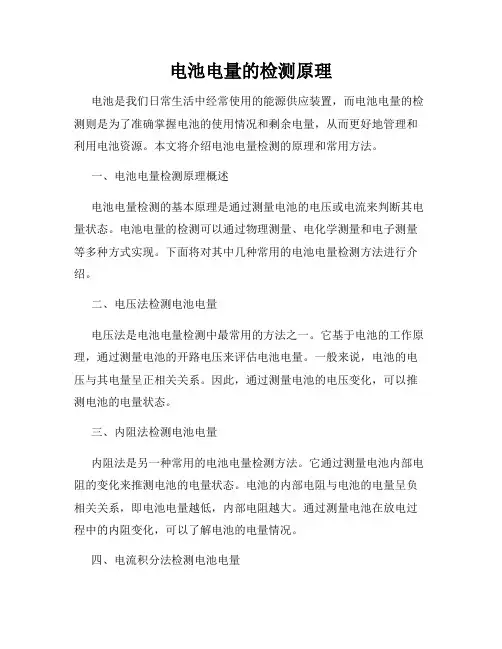 电池电量的检测原理

电池是我们日常生活中经常使用的能源供应装置，而电池电量的检测则是为了准确掌握电池的使用情况和剩余电量，从而更好地管理和利用电池资源。本文将介绍电池电量检测的原理和常用方法。

一、电池电量检测原理概述

电池电量检测的基本原理是通过测量电池的电压或电流来判断其电量状态。电池电量的检测可以通过物理测量、电化学测量和电子测量等多种方式实现。下面将对其中几种常用的电池电量检测方法进行介绍。

二、电压法检测电池电量

电压法是电池电量检测中最常用的方法之一。它基于电池的工作原理，通过测量电池的开路电压来评估电池电量。一般来说，电池的电压与其电量呈正相关关系。因此，通过测量电池的电压变化，可以推测电池的电量状态。

三、内阻法检测电池电量

内阻法是另一种常用的电池电量检测方法。它通过测量电池内部电阻的变化来推测电池的电量状态。电池的内部电阻与电池的电量呈负相关关系，即电池电量越低，内部电阻越大。通过测量电池在放电过程中的内阻变化，可以了解电池的电量情况。

四、电流积分法检测电池电量